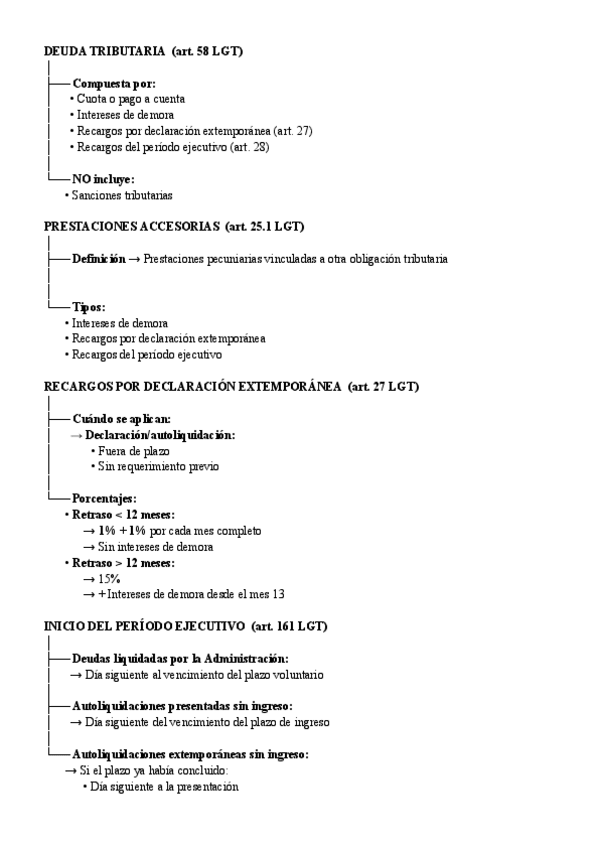 DEUDA TRIBUTARIA (art. 58 LGT)

Compuesta por:
• Cuota o pago a cuenta
• Intereses de demora
• Recargos por declaración extemporánea (art. 27)
• Recargos del período ejecutivo (art. 28)

NO incluye:
• Sanciones tributarias

PRESTACIONES ACCESORIAS (art. 25.1 LGT)

Definición → Prestaciones pecuniarias vinculadas a otra obligación tributaria

Tipos:
• Intereses de demora
• Recargos por declaración extemporánea
• Recargos del período ejecutivo

RECARGOS POR DECLARACIÓN EXTEMPORÁNEA (art. 27 LGT)

Cuándo se aplican:
→ Declaración/autoliquidación:
• Fuera de plazo
• Sin requerimiento previo

Porcentajes:
• Retraso < 12 meses:
→ 1% + 1% por cada mes completo
→ Sin intereses de demora
• Retraso > 12 meses:
→ 15%
→ + Intereses de demora desde el mes 13

INICIO DEL PERÍODO EJECUTIVO (art. 161 LGT)

Deudas liquidadas por la Administración:
→ Día siguiente al vencimiento del plazo voluntario

Autoliquidaciones presentadas sin ingreso:
→ Día siguiente del vencimiento del plazo de ingreso

Autoliquidaciones extemporáneas sin ingreso:
→ Si el plazo ya había concluido:
• Día siguiente a la presentación